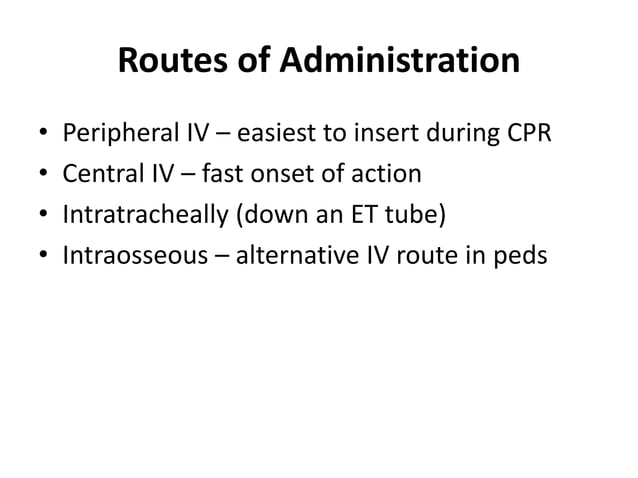 Routes of Administration

• Peripheral IV – easiest to insert during CPR
• Central IV – fast onset of action
• Intratracheally (down an ET tube)
• Intraosseous – alternative IV route in peds